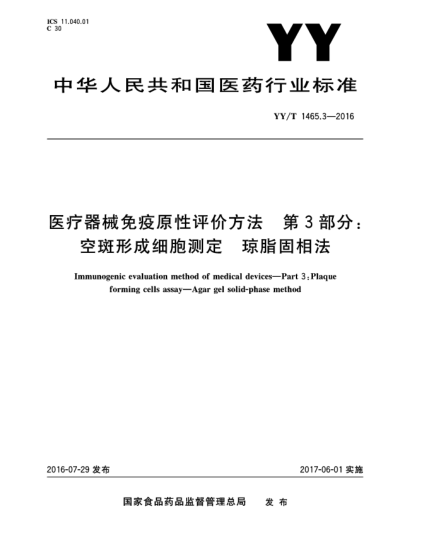 ICS 11.040.01
C 30

YY

中华人民共和国医药行业标准

YY/T 1465.3—2016

医疗器械免疫原性评价方法 第3部分：空斑形成细胞测定 琼脂固相法

Immunogenic evaluation method of medical devices—Part 3：Plaque forming cells assay—Agar gel solid-phase method

2016-07-29 发布

2017-06-01 实施

国家食品药品监督管理总局 发布